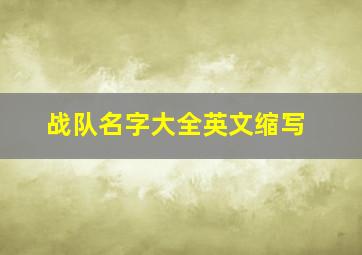 战队名字大全英文缩写